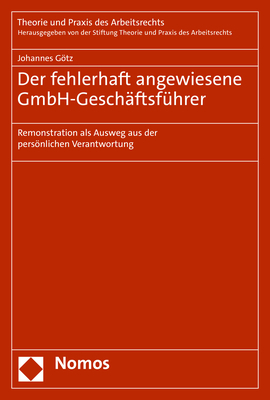 Theorie und Praxis des Arbeitsrechts
Herausgegeben von der Stiftung Theorie und Praxis des Arbeitsrechts

Johannes Götz

Der fehlerhaft angewiesene GmbH-Geschäftsführer

Remonstration als Ausweg aus der persönlichen Verantwortung

Nomos